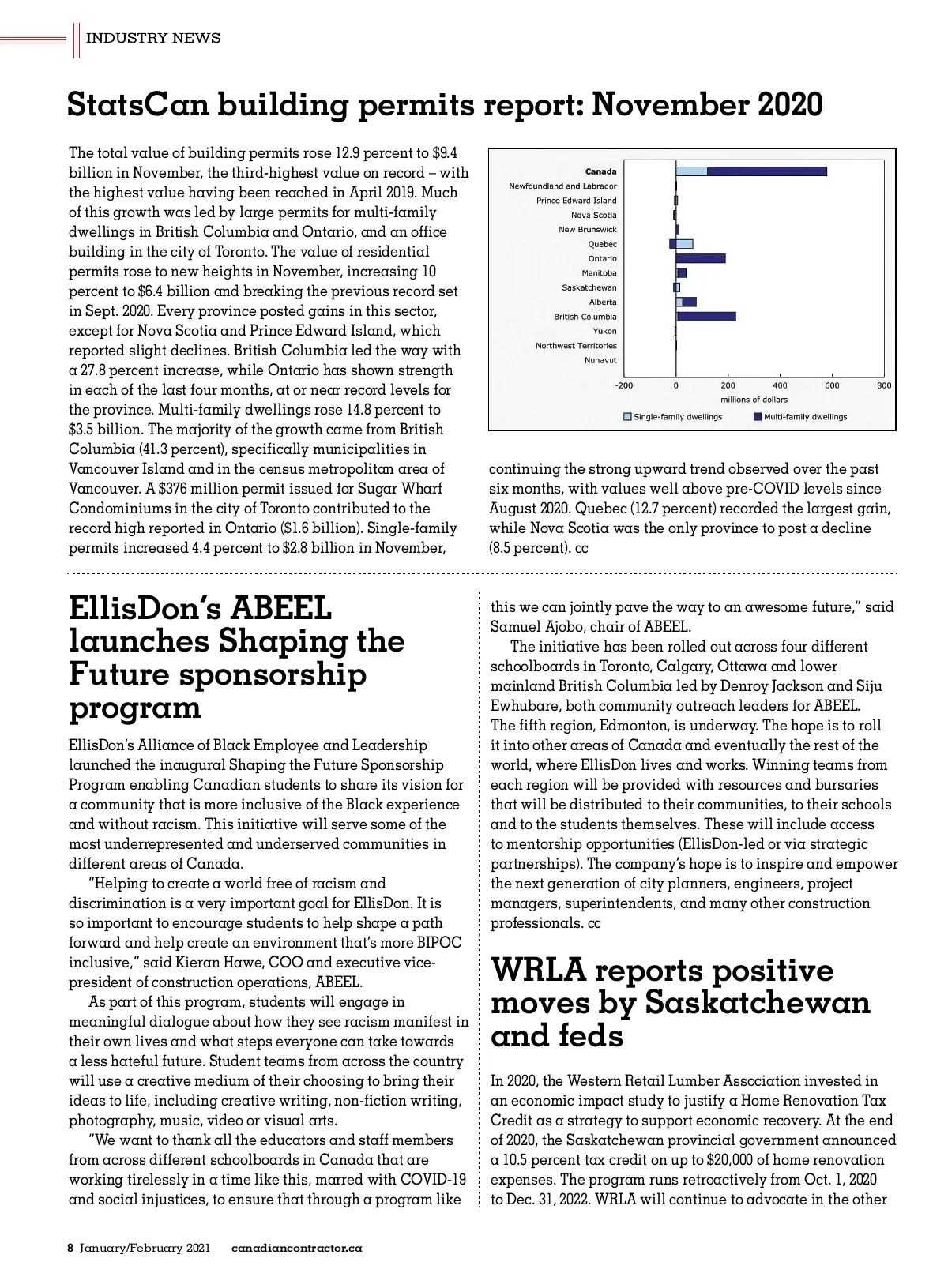 INDUSTRY NEWS

StatsCan building permits report: November 2020

The total value of building permits rose 12.9 percent to $9.4 billion in November, the third-highest value on record – with the highest value having been reached in April 2019. Much of this growth was led by large permits for multi-family dwellings in British Columbia and Ontario, and an office building in the city of Toronto. The value of residential permits rose to new heights in November, increasing 10 percent to $6.4 billion and breaking the previous record set in Sept. 2020. Every province posted gains in this sector, except for Nova Scotia and Prince Edward Island, which reported slight declines. British Columbia led the way with a 27.8 percent increase, while Ontario has shown strength in each of the last four months, at or near record levels for the province. Multi-family dwellings rose 14.8 percent to $3.5 billion. The majority of the growth came from British Columbia (41.3 percent), specifically municipalities in Vancouver Island and in the census metropolitan area of Vancouver. A $376 million permit issued for Sugar Wharf Condominiums in the city of Toronto contributed to the record high reported in Ontario ($1.6 billion). Single-family permits increased 4.4 percent to $2.8 billion in November,

Canada
Newfoundland and Labrador
Prince Edward Island
Nova Scotia
New Brunswick
Quebec
Ontario
Manitoba
Saskatchewan
Alberta
British Columbia
Yukon
Northwest Territories
Nunavut
-200 0 200 400 600 800
millions of dollars
Single-family dwellings Multi-family dwellings

continuing the strong upward trend observed over the past six months, with values well above pre-COVID levels since August 2020. Quebec (12.7 percent) recorded the largest gain, while Nova Scotia was the only province to post a decline (8.5 percent). cc

EllisDon's ABEEL launches Shaping the Future sponsorship program

EllisDon's Alliance of Black Employee and Leadership launched the inaugural Shaping the Future Sponsorship Program enabling Canadian students to share its vision for a community that is more inclusive of the Black experience and without racism. This initiative will serve some of the most underrepresented and underserved communities in different areas of Canada.

"Helping to create a world free of racism and discrimination is a very important goal for EllisDon. It is so important to encourage students to help shape a path forward and help create an environment that's more BIPOC inclusive," said Kieran Hawe, COO and executive vice-president of construction operations, ABEEL.

As part of this program, students will engage in meaningful dialogue about how they see racism manifest in their own lives and what steps everyone can take towards a less hateful future. Student teams from across the country will use a creative medium of their choosing to bring their ideas to life, including creative writing, non-fiction writing, photography, music, video or visual arts.

"We want to thank all the educators and staff members from across different schoolboards in Canada that are working tirelessly in a time like this, marred with COVID-19 and social injustices, to ensure that through a program like this we can jointly pave the way to an awesome future," said Samuel Ajobo, chair of ABEEL.

The initiative has been rolled out across four different schoolboards in Toronto, Calgary, Ottawa and lower mainland British Columbia led by Denroy Jackson and Siju Ewhubare, both community outreach leaders for ABEEL. The fifth region, Edmonton, is underway. The hope is to roll it into other areas of Canada and eventually the rest of the world, where EllisDon lives and works. Winning teams from each region will be provided with resources and bursaries that will be distributed to their communities, to their schools and to the students themselves. These will include access to mentorship opportunities (EllisDon-led or via strategic partnerships). The company's hope is to inspire and empower the next generation of city planners, engineers, project managers, superintendents, and many other construction professionals. cc

WRLA reports positive moves by Saskatchewan and feds

In 2020, the Western Retail Lumber Association invested in an economic impact study to justify a Home Renovation Tax Credit as a strategy to support economic recovery. At the end of 2020, the Saskatchewan provincial government announced a 10.5 percent tax credit on up to $20,000 of home renovation expenses. The program runs retroactively from Oct. 1, 2020 to Dec. 31, 2022. WRLA will continue to advocate in the other

8 January/February 2021 canadiancontractor.ca